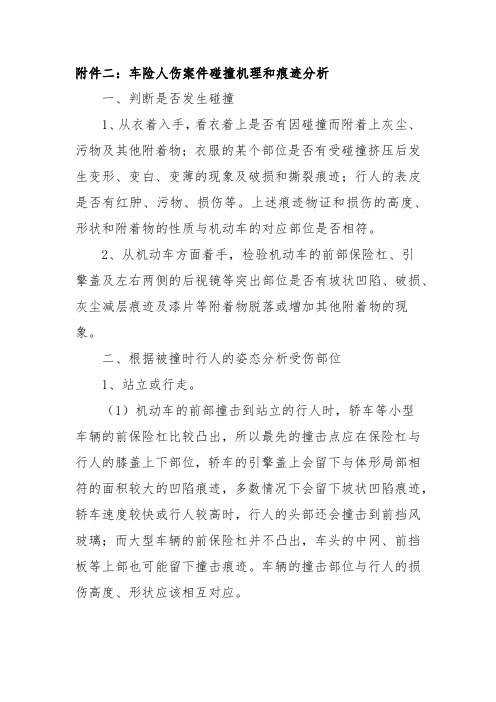 附件二：车险人伤案件碰撞机理和痕迹分析

一、判断是否发生碰撞

1、从衣着入手，看衣着上是否有因碰撞而附着上灰尘、污物及其他附着物；衣服的某个部位是否有受碰撞挤压后发生变形、变白、变薄的现象及破损和撕裂痕迹；行人的表皮是否有红肿、污物、损伤等。上述痕迹物证和损伤的高度、形状和附着物的性质与机动车的对应部位是否相符。

2、从机动车方面着手，检验机动车的前部保险杠、引擎盖及左右两侧的后视镜等突出部位是否有坡状凹陷、破损、灰尘减层痕迹及漆片等附着物脱落或增加其他附着物的现象。

二、根据被撞时行人的姿态分析受伤部位

1、站立或行走。

（1）机动车的前部撞击到站立的行人时，轿车等小型车辆的前保险杠比较凸出，所以最先的撞击点应在保险杠与行人的膝盖上下部位，轿车的引擎盖上会留下与体形局部相符的面积较大的凹陷痕迹，多数情况下会留下坡状凹陷痕迹，轿车速度较快或行人较高时，行人的头部还会撞击到前挡风玻璃；而大型车辆的前保险杠并不凸出，车头的中网、前挡板等上部也可能留下撞击痕迹。车辆的撞击部位与行人的损伤高度、形状应该相互对应。